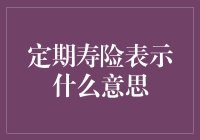 定期寿险表示什么意思